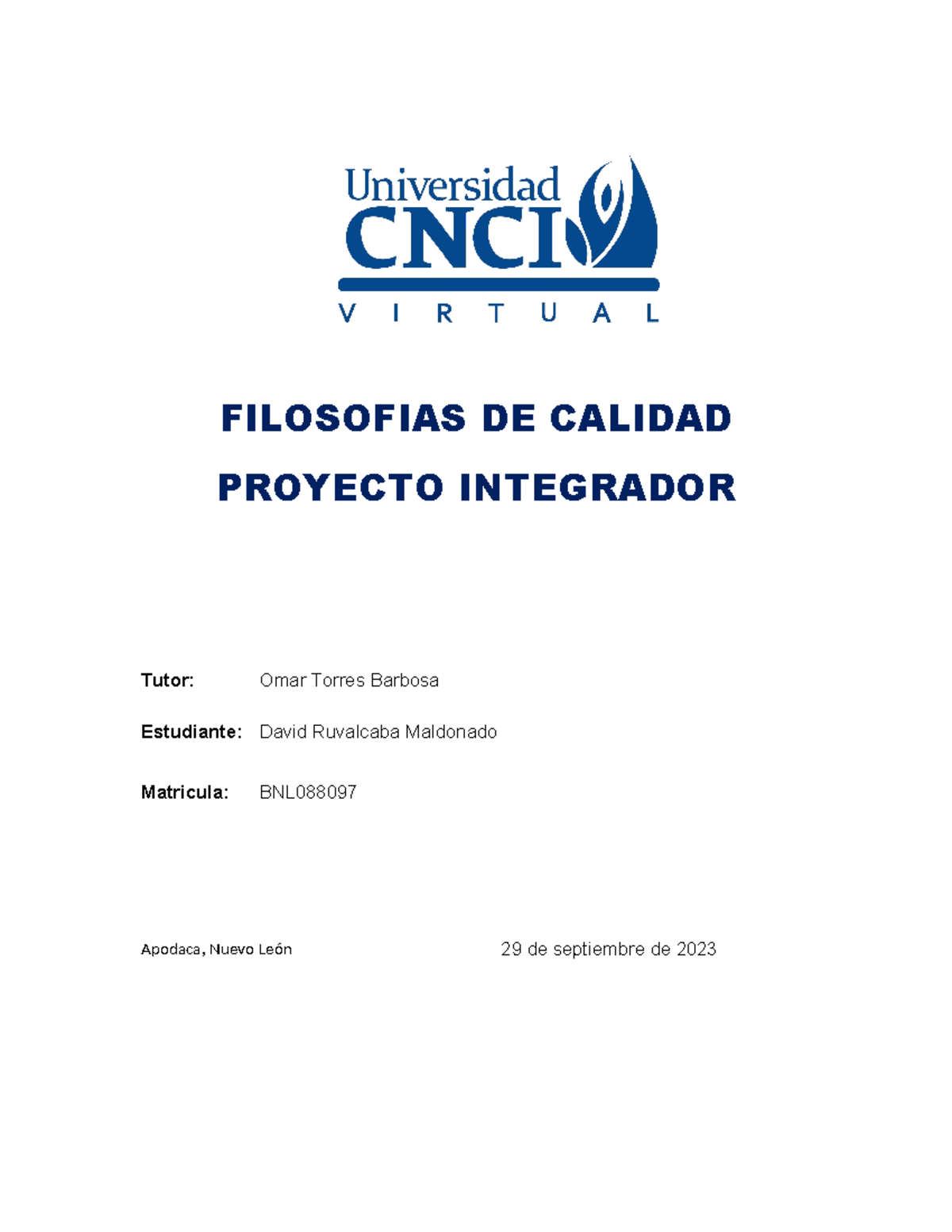 Universidad CNCI
V I R T U A L

FILOSOFIAS DE CALIDAD

PROYECTO INTEGRADOR

Tutor: Omar Torres Barbosa

Estudiante: David Ruvalcaba Maldonado

Matricula: BNL088097

Apodaca, Nuevo León 29 de septiembre de 2023